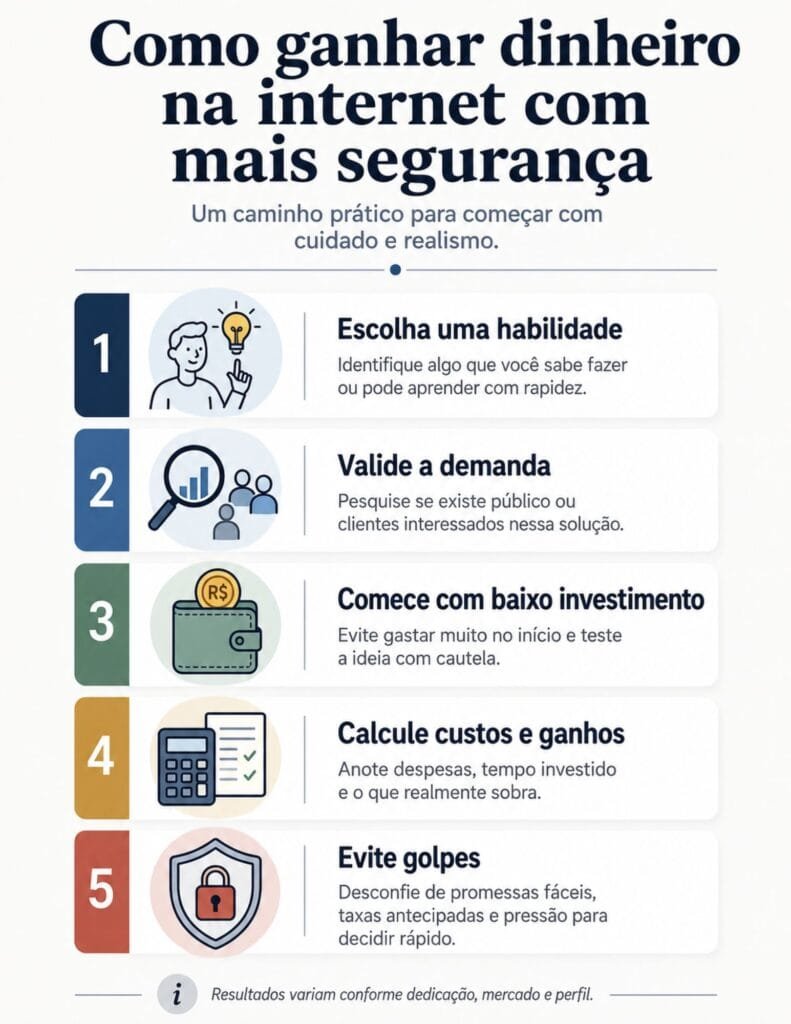 Como ganhar dinheiro na internet com mais segurança

Um caminho prático para começar com cuidado e realismo.

1

Escolha uma habilidade

Identifique algo que você sabe fazer ou pode aprender com rapidez.

2

Valide a demanda

Pesquise se existe público ou clientes interessados nessa solução.

3

R$

Comece com baixo investimento

Evite gastar muito no início e teste a ideia com cautela.

4

Calcule custos e ganhos

Anote despesas, tempo investido e o que realmente sobra.

5

Evite golpes

Desconfie de promessas fáceis, taxas antecipadas e pressão para decidir rápido.

i

Resultados variam conforme dedicação, mercado e perfil.